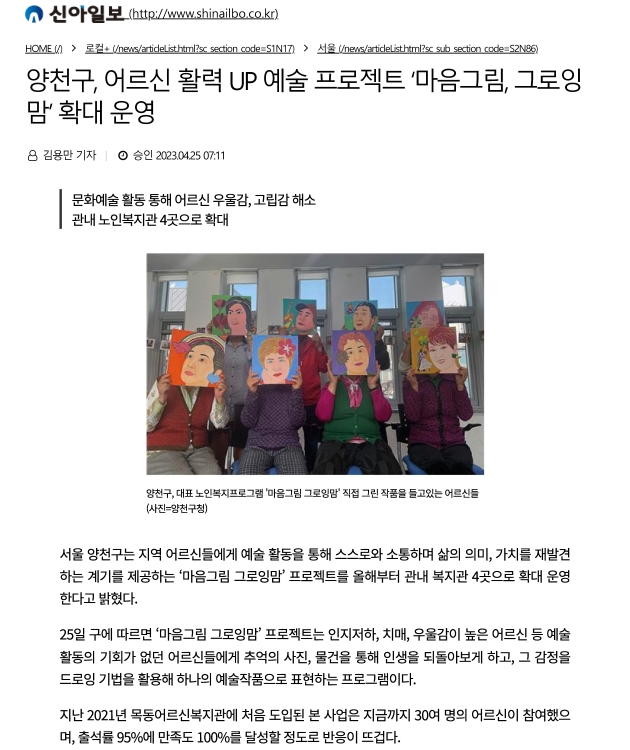 신아일보 (http://www.shinailbo.co.kr)

HOME (/) > 로컬+ (/news/articleList.html?sc_section_code=S1N17) > 서울 (/news/articleList.html?sc_sub_section_code=S2N86)

양천구, 어르신 활력 UP 예술 프로젝트 '마음그림, 그로잉맘' 확대 운영

김용만 기자 | 승인 2023.04.25 07:11

문화예술 활동 통해 어르신 우울감, 고립감 해소
관내 노인복지관 4곳으로 확대

양천구, 대표 노인복지프로그램 '마음그림 그로잉맘' 직접 그린 작품을 들고있는 어르신들 (사진=양천구청)

서울 양천구는 지역 어르신들에게 예술 활동을 통해 스스로와 소통하며 삶의 의미, 가치를 재발견하는 계기를 제공하는 '마음그림 그로잉맘' 프로젝트를 올해부터 관내 복지관 4곳으로 확대 운영한다고 밝혔다.

25일 구에 따르면 '마음그림 그로잉맘' 프로젝트는 인지저하, 치매, 우울감이 높은 어르신 등 예술 활동의 기회가 없던 어르신들에게 추억의 사진, 물건을 통해 인생을 되돌아보게 하고, 그 감정을 드로잉 기법을 활용해 하나의 예술작품으로 표현하는 프로그램이다.

지난 2021년 목동어르신복지관에 처음 도입된 본 사업은 지금까지 30여 명의 어르신이 참여했으며, 출석률 95%에 만족도 100%를 달성할 정도로 반응이 뜨겁다.